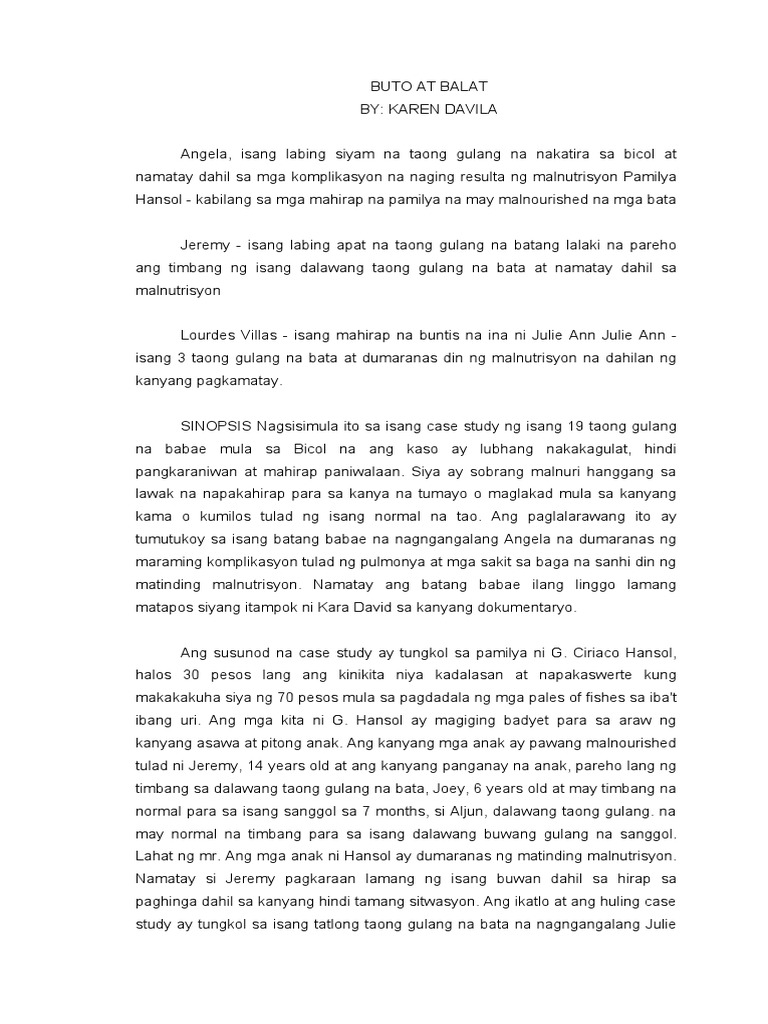 BUTO AT BALAT
BY: KAREN DAVILA

Angela, isang labing siyam na taong gulang na nakatira sa bicol at namatay dahil sa mga komplikasyon na naging resulta ng malnutrisyon Pamilya Hansol - kabilang sa mga mahirap na pamilya na may malnourished na mga bata

Jeremy - isang labing apat na taong gulang na batang lalaki na pareho ang timbang ng isang dalawang taong gulang na bata at namatay dahil sa malnutrisyon

Lourdes Villas - isang mahirap na buntis na ina ni Julie Ann Julie Ann - isang 3 taong gulang na bata at dumaranas din ng malnutrisyon na dahilan ng kanyang pagkamatay.

SINOPSIS Nagsisimula ito sa isang case study ng isang 19 taong gulang na babae mula sa Bicol na ang kaso ay lubhang nakakagulat, hindi pangkaraniwan at mahirap paniwalaan. Siya ay sobrang malnuri hanggang sa lawak na napakahirap para sa kanya na tumayo o maglakad mula sa kanyang kama o kumilos tulad ng isang normal na tao. Ang paglalarawang ito ay tumutukoy sa isang batang babae na nagngangalang Angela na dumaranas ng maraming komplikasyon tulad ng pulmonya at mga sakit sa baga na sanhi din ng matinding malnutrisyon. Namatay ang batang babae ilang linggo lamang matapos siyang itampok ni Kara David sa kanyang dokumentaryo.

Ang susunod na case study ay tungkol sa pamilya ni G. Ciriaco Hansol, halos 30 pesos lang ang kinikita niya kadalasan at napakaswerte kung makakakuha siya ng 70 pesos mula sa pagdadala ng mga pales of fishes sa iba't ibang uri. Ang mga kita ni G. Hansol ay magiging badyet para sa araw ng kanyang asawa at pitong anak. Ang kanyang mga anak ay pawang malnourished tulad ni Jeremy, 14 years old at ang kanyang panganay na anak, pareho lang ng timbang sa dalawang taong gulang na bata, Joey, 6 years old at may timbang na normal para sa isang sanggol sa 7 months, si Aljun, dalawang taong gulang. na may normal na timbang para sa isang dalawang buwang gulang na sanggol. Lahat ng mr. Ang mga anak ni Hansol ay dumaranas ng matinding malnutrisyon. Namatay si Jeremy pagkaraan lamang ng isang buwan dahil sa hirap sa paghinga dahil sa kanyang hindi tamang sitwasyon. Ang ikatlo at ang huling case study ay tungkol sa isang tatlong taong gulang na bata na nagngangalang Julie